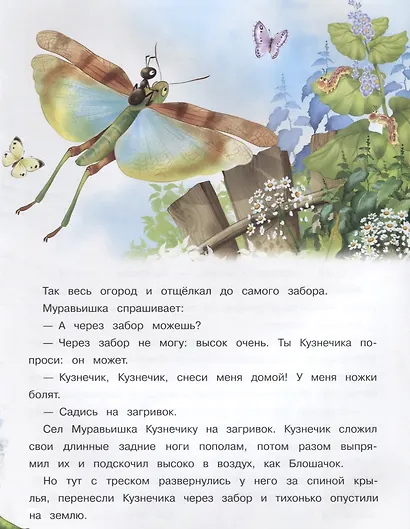 Так весь огород и отщёлкал до самого забора.

Муравьишка спрашивает:

— А через забор можешь?

— Через забор не могу: высок очень. Ты Кузнечика попроси: он может.

— Кузнечик, Кузнечик, снеси меня домой! У меня ножки болят.

— Садись на загривок.

Сел Муравьишка Кузнечику на загривок. Кузнечик сложил свои длинные задние ноги пополам, потом разом выпрямил их и подскочил высоко в воздух, как Блошачок.

Но тут с треском развернулись у него за спиной крылья, перенесли Кузнечика через забор и тихонько опустили на землю.